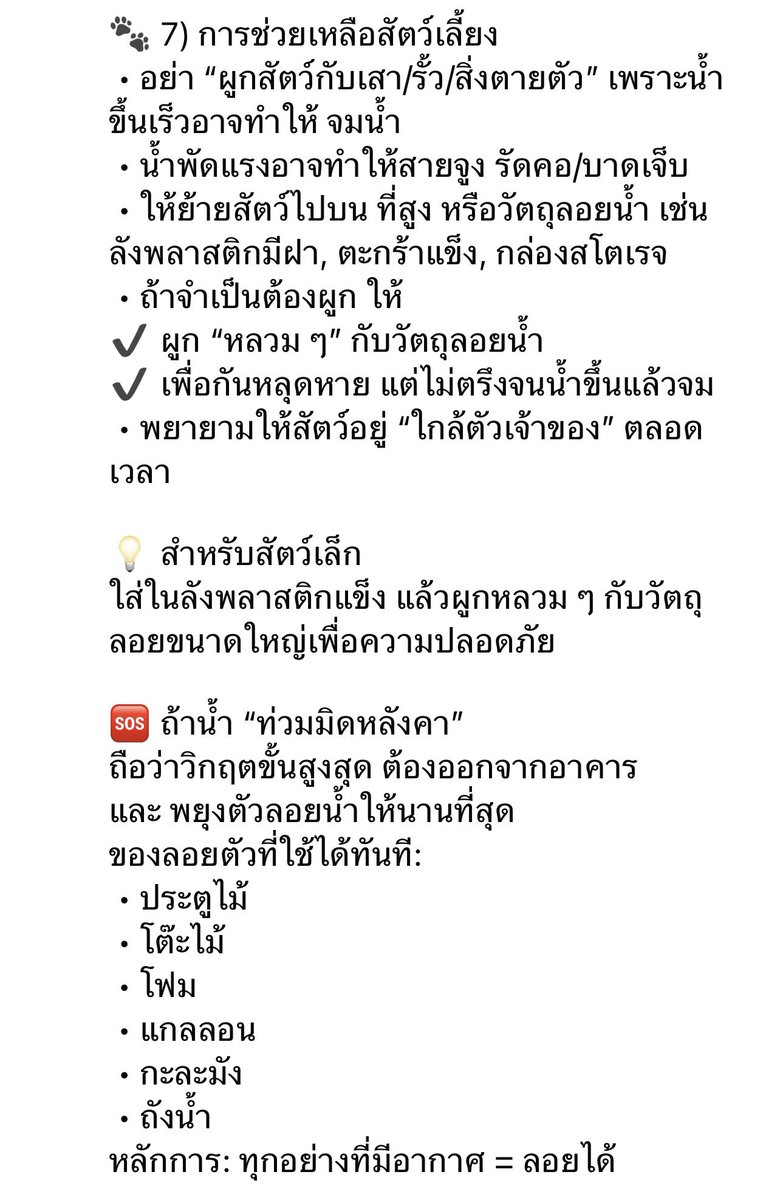 🐾 7) การช่วยเหลือสัตว์เลี้ยง
• อย่า “ผูกสัตว์กับเสา/รั้ว/สิ่งตายตัว” เพราะน้ำขึ้นเร็วอาจทำให้ จมน้ำ
• น้ำพัดแรงอาจทำให้สายจูง รัดคอ/บาดเจ็บ
• ให้ย้ายสัตว์ไปบน ที่สูง หรือวัตถุลอยน้ำ เช่น ลังพลาสติกมีฝา, ตะกร้าแข็ง, กล่องสโตเรจ
• ถ้าจำเป็นต้องผูก ให้
✔️ ผูก “หลวม ๆ” กับวัตถุลอยน้ำ
✔️ เพื่อกันหลุดหาย แต่ไม่ตรึงจนน้ำขึ้นแล้วจม
• พยายามให้สัตว์อยู่ “ใกล้ตัวเจ้าของ” ตลอดเวลา

💡 สำหรับสัตว์เล็ก
ใส่ในลังพลาสติกแข็ง แล้วผูกหลวม ๆ กับวัตถุลอยขนาดใหญ่เพื่อความปลอดภัย

🆘 ถ้าน้ำ “ท่วมมิดหลังคา”
ถือว่าวิกฤตขั้นสูงสุด ต้องออกจากอาคาร และ พยุงตัวลอยน้ำให้นานที่สุด
ของลอยตัวที่ใช้ได้ทันที:
• ประตูไม้
• โต๊ะไม้
• โฟม
• แกลลอน
• กะละมัง
• ถังน้ำ
หลักการ: ทุกอย่างที่มีอากาศ = ลอยได้